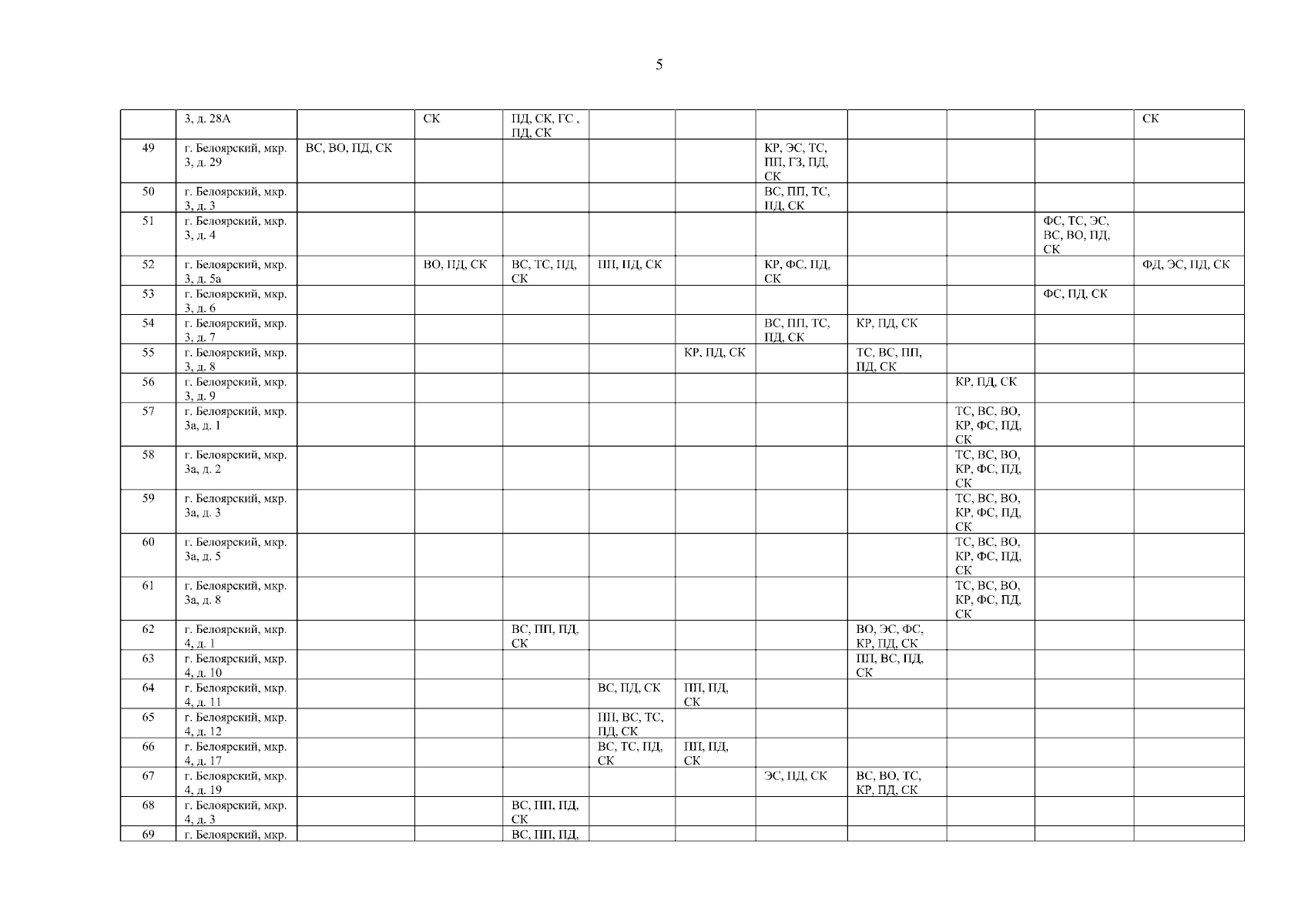 5

|  | 3, д. 28А |  | СК | ПД, СК, ГС , ПД, СК |  |  |  |  |  |  | СК |
|---|---|---|---|---|---|---|---|---|---|---|---|
| 49 | г. Белоярский, мкр. 3, д. 29 | ВС, ВО, ПД, СК |  |  |  |  | КР, ЭС, ТС, ПП, ГЗ, ПД, СК |  |  |  |  |
| 50 | г. Белоярский, мкр. 3, д. 3 |  |  |  |  |  | ВС, ПП, ТС, ПД, СК |  |  |  |  |
| 51 | г. Белоярский, мкр. 3, д. 4 |  |  |  |  |  |  |  |  | ФС, ТС, ЭС, ВС, ВО, ПД, СК |  |
| 52 | г. Белоярский, мкр. 3, д. 5а |  | ВО, ПД, СК | ВС, ТС, ПД, СК | ПП, ПД, СК |  | КР, ФС, ПД, СК |  |  |  | ФД, ЭС, ПД, СК |
| 53 | г. Белоярский, мкр. 3, д. 6 |  |  |  |  |  |  |  |  | ФС, ПД, СК |  |
| 54 | г. Белоярский, мкр. 3, д. 7 |  |  |  |  |  | ВС, ПП, ТС, ПД, СК | КР, ПД, СК |  |  |  |
| 55 | г. Белоярский, мкр. 3, д. 8 |  |  |  |  | КР, ПД, СК |  | ТС, ВС, ПП, ПД, СК |  |  |  |
| 56 | г. Белоярский, мкр. 3, д. 9 |  |  |  |  |  |  |  | КР, ПД, СК |  |  |
| 57 | г. Белоярский, мкр. 3а, д. 1 |  |  |  |  |  |  |  | ТС, ВС, ВО, КР, ФС, ПД, СК |  |  |
| 58 | г. Белоярский, мкр. 3а, д. 2 |  |  |  |  |  |  |  | ТС, ВС, ВО, КР, ФС, ПД, СК |  |  |
| 59 | г. Белоярский, мкр. 3а, д. 3 |  |  |  |  |  |  |  | ТС, ВС, ВО, КР, ФС, ПД, СК |  |  |
| 60 | г. Белоярский, мкр. 3а, д. 5 |  |  |  |  |  |  |  | ТС, ВС, ВО, КР, ФС, ПД, СК |  |  |
| 61 | г. Белоярский, мкр. 3а, д. 8 |  |  |  |  |  |  |  | ТС, ВС, ВО, КР, ФС, ПД, СК |  |  |
| 62 | г. Белоярский, мкр. 4, д. 1 |  |  | ВС, ПП, ПД, СК |  |  |  | ВО, ЭС, ФС, КР, ПД, СК |  |  |  |
| 63 | г. Белоярский, мкр. 4, д. 10 |  |  |  |  |  |  | ПП, ВС, ПД, СК |  |  |  |
| 64 | г. Белоярский, мкр. 4, д. 11 |  |  |  | ВС, ПД, СК | ПП, ПД, СК |  |  |  |  |  |
| 65 | г. Белоярский, мкр. 4, д. 12 |  |  |  | ПП, ВС, ТС, ПД, СК |  |  |  |  |  |  |
| 66 | г. Белоярский, мкр. 4, д. 17 |  |  |  | ВС, ТС, ПД, СК | ПП, ПД, СК |  |  |  |  |  |
| 67 | г. Белоярский, мкр. 4, д. 19 |  |  |  |  |  | ЭС, ПД, СК | ВС, ВО, ТС, КР, ПД, СК |  |  |  |
| 68 | г. Белоярский, мкр. 4, д. 3 |  |  | ВС, ПП, ПД, СК |  |  |  |  |  |  |  |
| 69 | г. Белоярский, мкр. |  |  | ВС, ПП, ПД, |  |  |  |  |  |  |  |